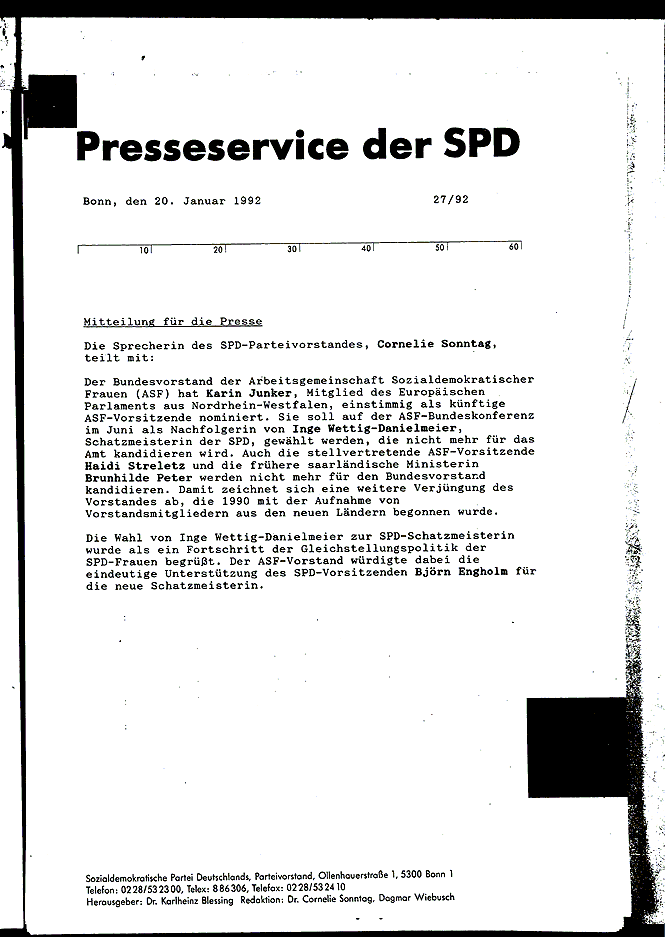 Presseservice der SPD

Bonn, den 20. Januar 1992    27/92

10 20 30 40 50 60

Mitteilung für die Presse

Die Sprecherin des SPD-Parteivorstandes, Cornelie Sonntag, teilt mit:

Der Bundesvorstand der Arbeitsgemeinschaft Sozialdemokratischer Frauen (ASF) hat Karin Junker, Mitglied des Europäischen Parlaments aus Nordrhein-Westfalen, einstimmig als künftige ASF-Vorsitzende nominiert. Sie soll auf der ASF-Bundeskonferenz im Juni als Nachfolgerin von Inge Wettig-Danielmeier, Schatzmeisterin der SPD, gewählt werden, die nicht mehr für das Amt kandidieren wird. Auch die stellvertretende ASF-Vorsitzende Haidi Streletz und die frühere saarländische Ministerin Brunhilde Peter werden nicht mehr für den Bundesvorstand kandidieren. Damit zeichnet sich eine weitere Verjüngung des Vorstandes ab, die 1990 mit der Aufnahme von Vorstandsmitgliedern aus den neuen Ländern begonnen wurde.

Die Wahl von Inge Wettig-Danielmeier zur SPD-Schatzmeisterin wurde als ein Fortschritt der Gleichstellungspolitik der SPD-Frauen begrüßt. Der ASF-Vorstand würdigte dabei die eindeutige Unterstützung des SPD-Vorsitzenden Björn Engholm für die neue Schatzmeisterin.

Sozialdemokratische Partei Deutschlands, Parteivorstand, Ollenhauerstraße 1, 5300 Bonn 1
Telefon: 0228/532300, Telex: 886306, Telefax: 0228/532410
Herausgeber: Dr. Karlheinz Blessing Redaktion: Dr. Cornelie Sonntag, Dagmar Wiebusch